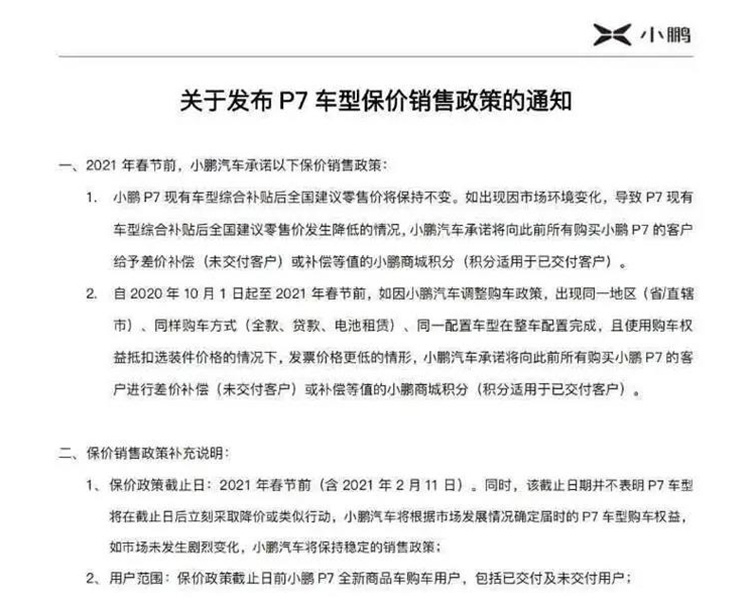 小鹏

关于发布 P7 车型保价销售政策的通知

一、2021 年春节前，小鹏汽车承诺以下保价销售政策：

1. 小鹏 P7 现有车型综合补贴后全国建议零售价将保持不变。如出现因市场环境变化，导致 P7 现有车型综合补贴后全国建议零售价发生降低的情况，小鹏汽车承诺将向此前所有购买小鹏 P7 的客户给予差价补偿（未交付客户）或补偿等值的小鹏商城积分（积分适用于已交付客户）。

2. 自 2020 年 10 月 1 日起至 2021 年春节前，如因小鹏汽车调整购车政策，出现同一地区（省/直辖市）、同样购车方式（全款、贷款、电池租赁）、同一配置车型在整车配置完成，且使用购车权益抵扣选装件价格的情况下，发票价格更低的情形，小鹏汽车承诺将向此前所有购买小鹏 P7 的客户进行差价补偿（未交付客户）或补偿等值的小鹏商城积分（积分适用于已交付客户）。

二、保价销售政策补充说明：

1、保价政策截止日：2021 年春节前（含 2021 年 2 月 11 日）。同时，该截止日期并不表明 P7 车型将在截止日后立刻采取降价或类似行动，小鹏汽车将根据市场发展情况确定届时的 P7 车型购车权益，如市场未发生剧烈变化，小鹏汽车将保持稳定的销售政策；

2、用户范围：保价政策截止日前小鹏 P7 全新商品车购车用户，包括已交付及未交付用户；